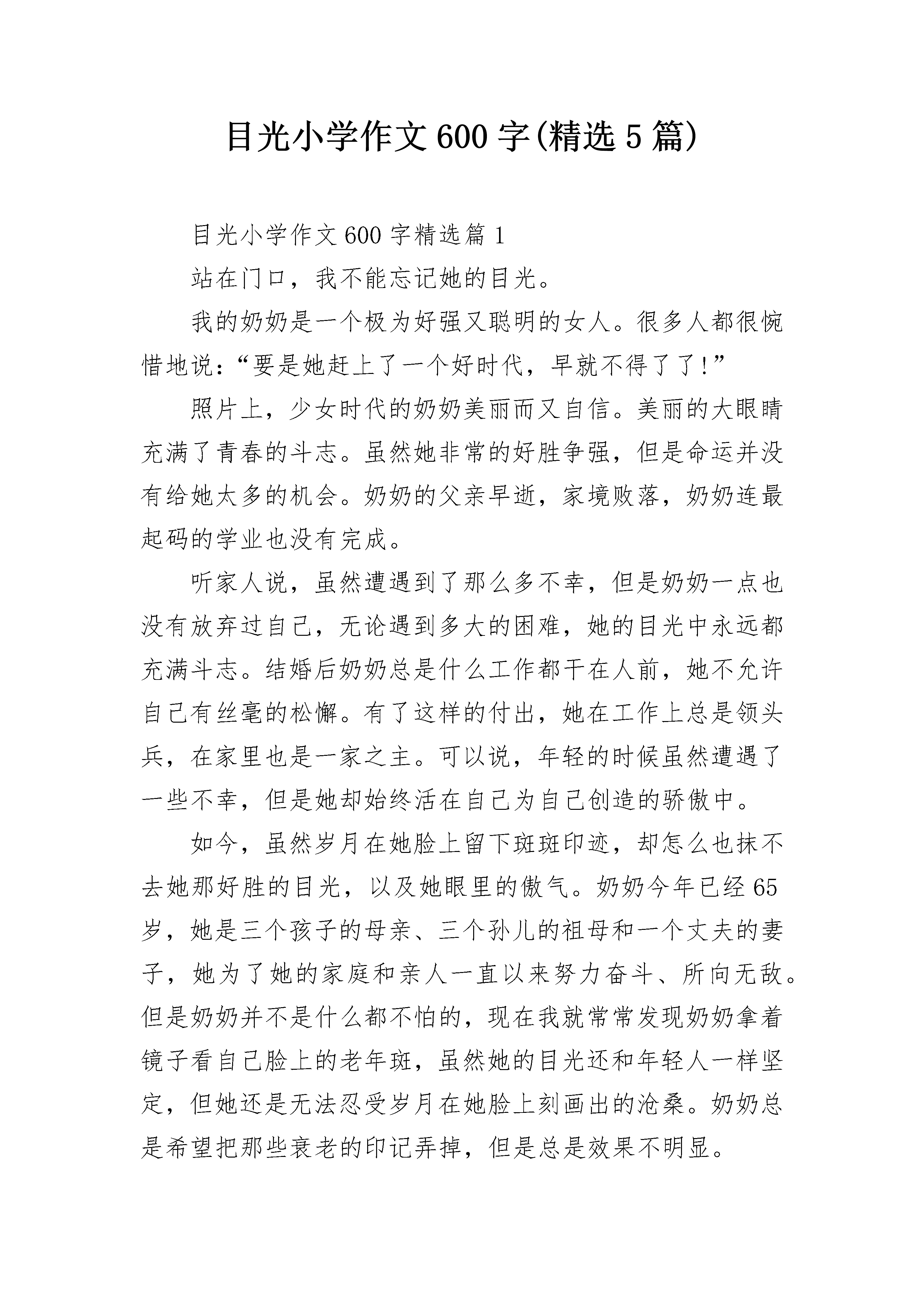 目光小学作文600字(精选5篇)

目光小学作文600字精选篇1

站在门口，我不能忘记她的目光。

我的奶奶是一个极为好强又聪明的女人。很多人都很惋惜地说:“要是她赶上了一个好时代，早就不得了了!”

照片上，少女时代的奶奶美丽而又自信。美丽的大眼睛充满了青春的斗志。虽然她非常的好胜争强，但是命运并没有给她太多的机会。奶奶的父亲早逝，家境败落，奶奶连最起码的学业也没有完成。

听家人说，虽然遭遇到了那么多不幸，但是奶奶一点也没有放弃过自己，无论遇到多大的困难，她的目光中永远都充满斗志。结婚后奶奶总是什么工作都干在人前，她不允许自己有丝毫的松懈。有了这样的付出，她在工作上总是领头兵，在家里也是一家之主。可以说，年轻的时候虽然遭遇了一些不幸，但是她却始终活在自己为自己创造的骄傲中。

如今，虽然岁月在她脸上留下斑斑印迹，却怎么也抹不去她那好胜的目光，以及她眼里的傲气。奶奶今年已经65岁，她是三个孩子的母亲、三个孙儿的祖母和一个丈夫的妻子，她为了她的家庭和亲人一直以来努力奋斗、所向无敌。但是奶奶并不是什么都不怕的，现在我就常常发现奶奶拿着镜子看自己脸上的老年斑，虽然她的目光还和年轻人一样坚定，但她还是无法忍受岁月在她脸上刻画出的沧桑。奶奶总是希望把那些衰老的印记弄掉，但是总是效果不明显。